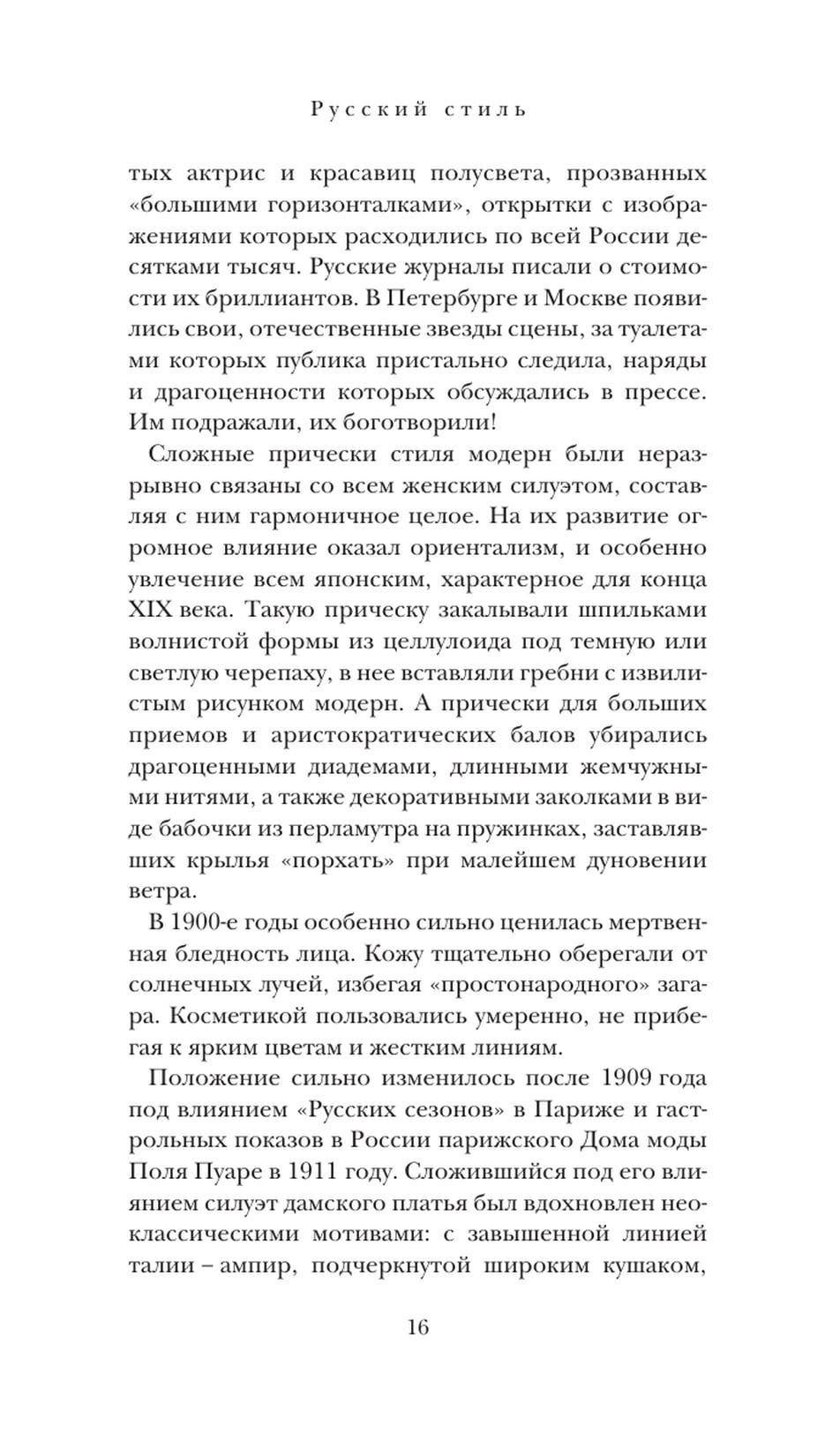 Русский стиль

тых актрис и красавиц полусвета, прозванных «большими горизонталками», открытки с изображениями которых расходились по всей России десятками тысяч. Русские журналы писали о стоимости их бриллиантов. В Петербурге и Москве появились свои, отечественные звезды сцены, за туалетами которых публика пристально следила, наряды и драгоценности которых обсуждались в прессе. Им подражали, их боготворили!

Сложные прически стиля модерн были неразрывно связаны со всем женским силуэтом, составляя с ним гармоничное целое. На их развитие огромное влияние оказал ориентализм, и особенно увлечение всем японским, характерное для конца XIX века. Такую прическу закалывали шпильками волнистой формы из целлулоида под темную или светлую черепаху, в нее вставляли гребни с извилистым рисунком модерн. А прически для больших приемов и аристократических балов убирались драгоценными диадемами, длинными жемчужными нитями, а также декоративными заколками в виде бабочки из перламутра на пружинках, заставлявших крылья «порхать» при малейшем дуновении ветра.

В 1900-е годы особенно сильно ценилась мертвенная бледность лица. Кожу тщательно оберегали от солнечных лучей, избегая «простонародного» загара. Косметикой пользовались умеренно, не прибегая к ярким цветам и жестким линиям.

Положение сильно изменилось после 1909 года под влиянием «Русских сезонов» в Париже и гастрольных показов в России парижского Дома моды Поля Пуаре в 1911 году. Сложившийся под его влиянием силуэт дамского платья был вдохновлен неоклассическими мотивами: с завышенной линией талии – ампир, подчеркнутой широким кушаком,

16